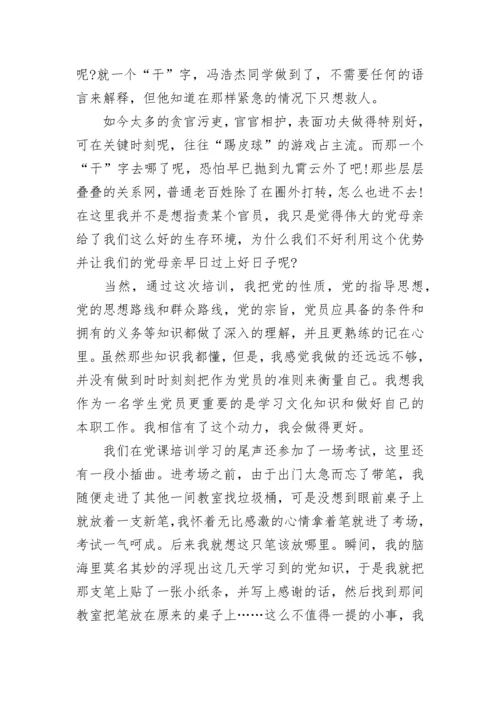 呢?就一个“干”字，冯浩杰同学做到了，不需要任何的语言来解释，但他知道在那样紧急的情况下只想救人。

如今太多的贪官污吏，官官相护，表面功夫做得特别好，可在关键时刻呢，往往“踢皮球”的游戏占主流。而那一个“干”字去哪了呢，恐怕早已抛到九霄云外了吧!那些层层叠叠的关系网，普通老百姓除了在圈外打转，怎么也进不去!在这里我并不是想指责某个官员，我只是觉得伟大的党母亲给了我们这么好的生存环境，为什么我们不好利用这个优势并让我们的党母亲早日过上好日子呢?

当然，通过这次培训，我把党的性质，党的指导思想，党的思想路线和群众路线，党的宗旨，党员应具备的条件和拥有的义务等知识都做了深入的理解，并且更熟练的记在心里。虽然那些知识我都懂，但是，我感觉我做的还远远不够，并没有做到时时刻刻把作为党员的准则来衡量自己。我想我作为一名学生党员更重要的是学习文化知识和做好自己的本职工作。我相信有了这个动力，我会做得更好。

我们在党课培训学习的尾声还参加了一场考试，这里还有一段小插曲。进考场之前，由于出门太急而忘了带笔，我随便走进了其他一间教室找垃圾桶，可是没想到眼前桌子上就放着一支新笔，我怀着无比感激的心情拿着笔就进了考场，考试一气呵成。后来我就想这只笔该放哪里。瞬间，我的脑海里莫名其妙的浮现出这几天学习到的党知识，于是我就把那支笔上贴了一张小纸条，并写上感谢的话，然后找到那间教室把笔放在原来的桌子上……这么不值得一提的小事，我